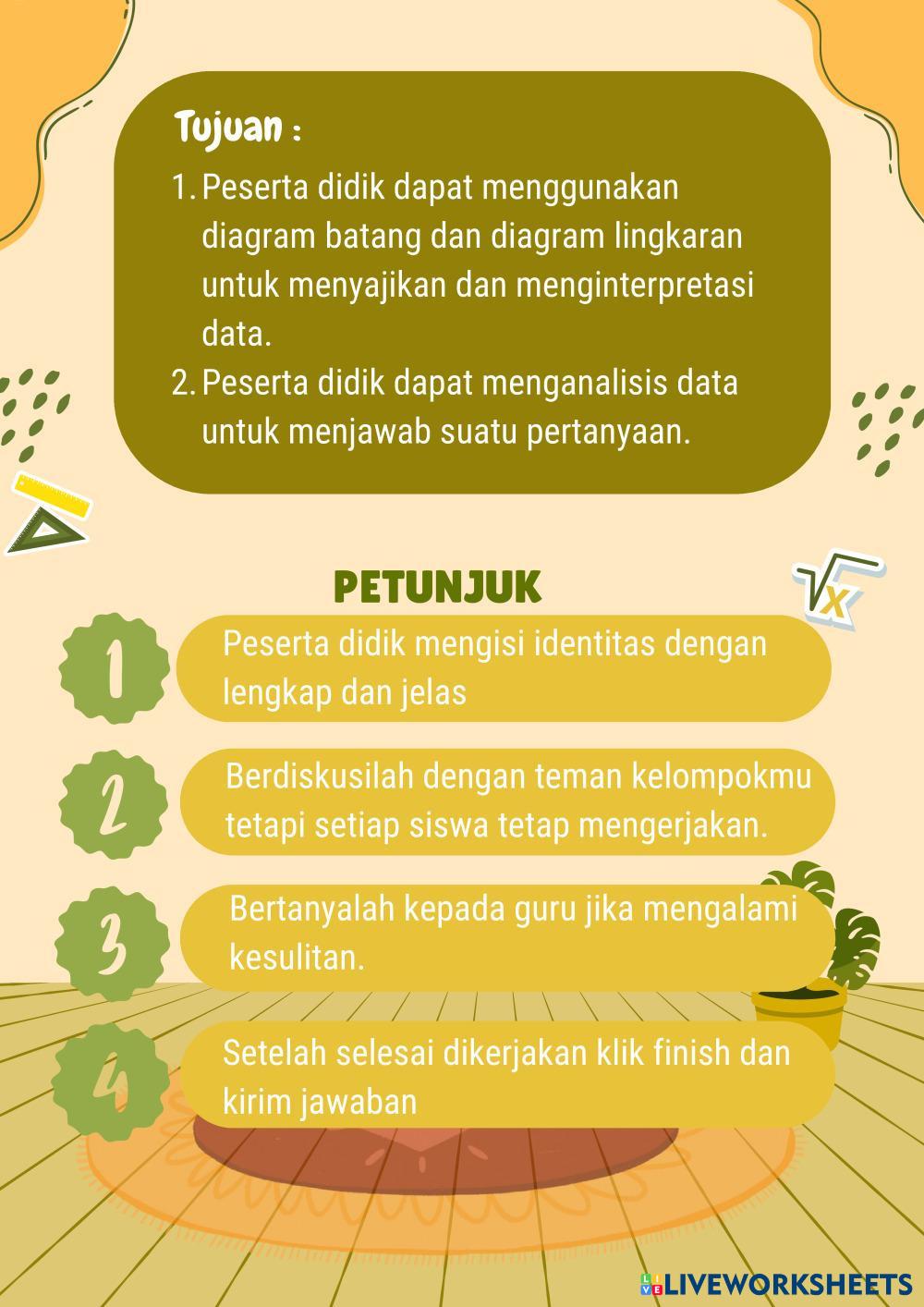 Tujuan :

1. Peserta didik dapat menggunakan diagram batang dan diagram lingkaran untuk menyajikan dan menginterpretasi data.
2. Peserta didik dapat menganalisis data untuk menjawab suatu pertanyaan.

$\sqrt{x}$

PETUNJUK

1 Peserta didik mengisi identitas dengan lengkap dan jelas

2 Berdiskusilah dengan teman kelompokmu tetapi setiap siswa tetap mengerjakan.

3 Bertanyalah kepada guru jika mengalami kesulitan.

4 Setelah selesai dikerjakan klik finish dan kirim jawaban

LIVEWORKSHEETS